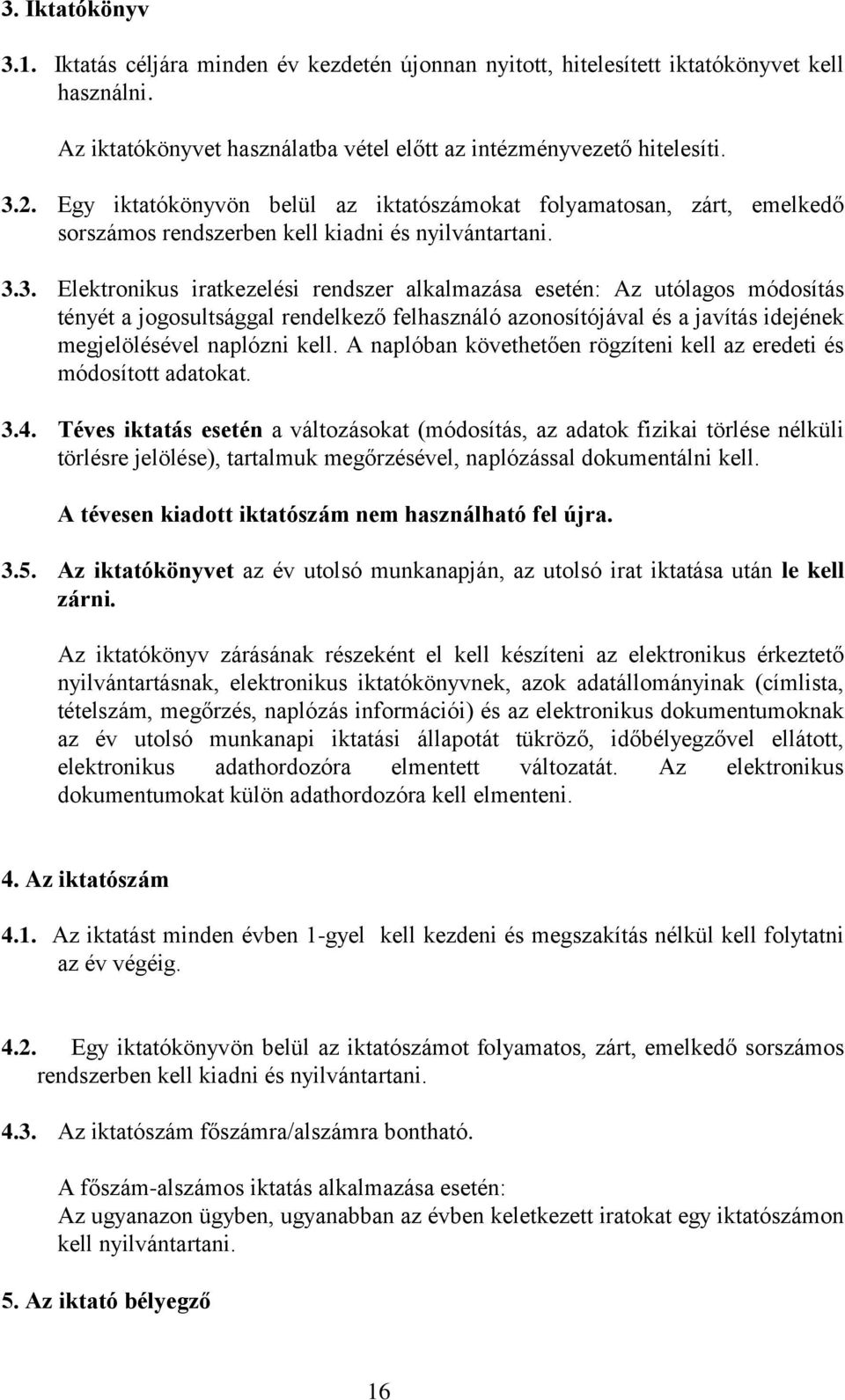 3. Iktatókönyv

3.1. Iktatás céljára minden év kezdetén újonnan nyitott, hitelesített iktatókönyvet kell használni.

Az iktatókönyvet használatba vétel előtt az intézményvezető hitelesíti.

3.2. Egy iktatókönyvön belül az iktatószámokat folyamatosan, zárt, emelkedő sorszámos rendszerben kell kiadni és nyilvántartani.

3.3. Elektronikus iratkezelési rendszer alkalmazása esetén: Az utólagos módosítás tényét a jogosultsággal rendelkező felhasználó azonosítójával és a javítás idejének megjelölésével naplózni kell. A naplóban követhetően rögzíteni kell az eredeti és módosított adatokat.

3.4. Téves iktatás esetén a változásokat (módosítás, az adatok fizikai törlése nélküli törlésre jelölése), tartalmuk megőrzésével, naplózással dokumentálni kell.

A tévesen kiadott iktatószám nem használható fel újra.

3.5. Az iktatókönyvet az év utolsó munkanapján, az utolsó irat iktatása után le kell zárni.

Az iktatókönyv zárásának részeként el kell készíteni az elektronikus érkeztető nyilvántartásnak, elektronikus iktatókönyvnek, azok adatállományinak (címlista, tételszám, megőrzés, naplózás információi) és az elektronikus dokumentumoknak az év utolsó munkanapi iktatási állapotát tükröző, időbélyegzővel ellátott, elektronikus adathordozóra elmentett változatát. Az elektronikus dokumentumokat külön adathordozóra kell elmenteni.

4. Az iktatószám

4.1. Az iktatást minden évben 1-gyel kell kezdeni és megszakítás nélkül kell folytatni az év végéig.

4.2. Egy iktatókönyvön belül az iktatószámot folyamatos, zárt, emelkedő sorszámos rendszerben kell kiadni és nyilvántartani.

4.3. Az iktatószám főszámra/alszámra bontható.

A főszám-alszámos iktatás alkalmazása esetén:
Az ugyanazon ügyben, ugyanabban az évben keletkezett iratokat egy iktatószámon kell nyilvántartani.

5. Az iktató bélyegző

16